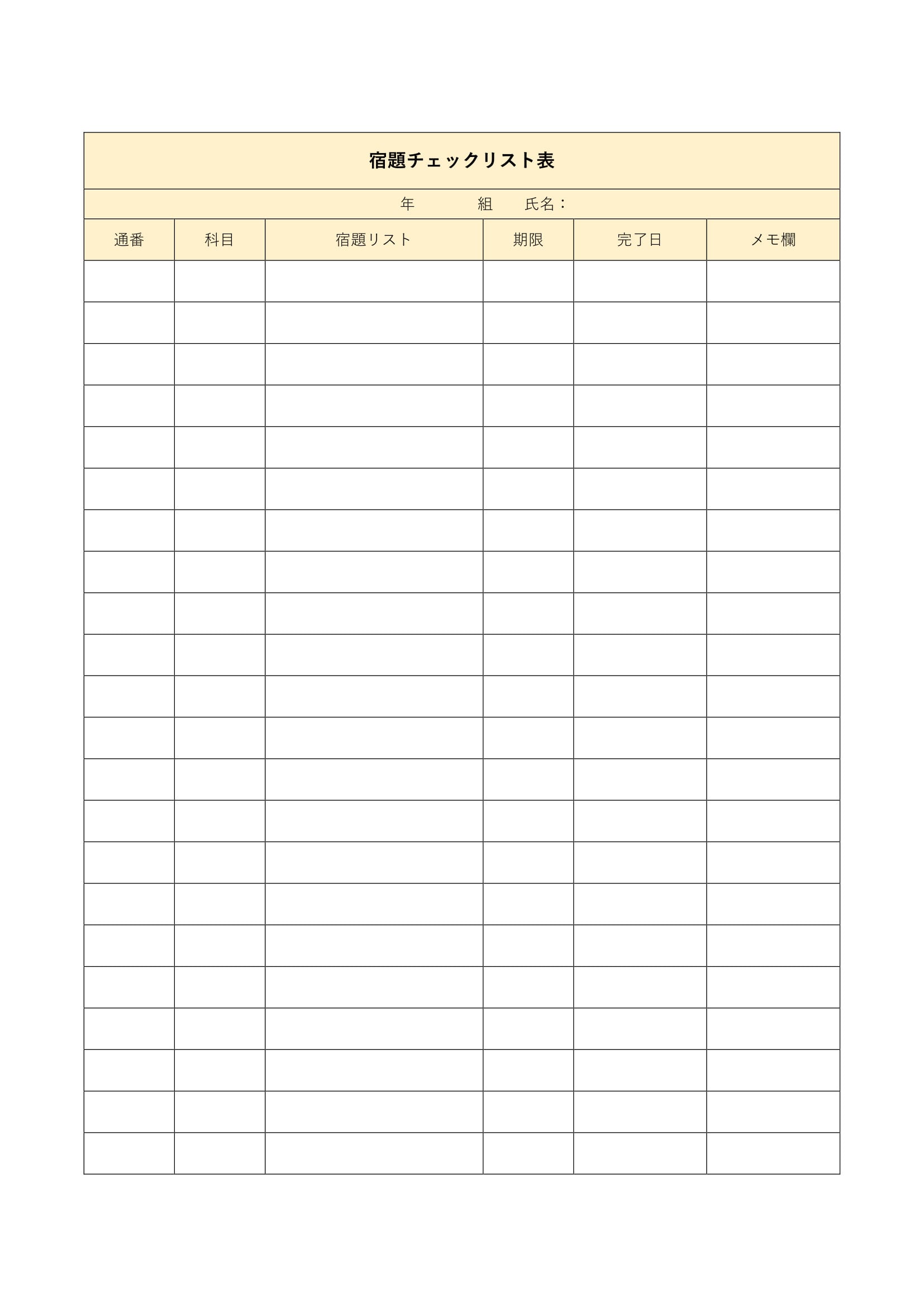 宿題チェックリスト表

年　　　組　　氏名：

| 通番 | 科目 | 宿題リスト | 期限 | 完了日 | メモ欄 |
|---|---|---|---|---|---|
| | | | | | |
| | | | | | |
| | | | | | |
| | | | | | |
| | | | | | |
| | | | | | |
| | | | | | |
| | | | | | |
| | | | | | |
| | | | | | |
| | | | | | |
| | | | | | |
| | | | | | |
| | | | | | |
| | | | | | |
| | | | | | |
| | | | | | |
| | | | | | |
| | | | | | |
| | | | | | |
| | | | | | |
| | | | | | |